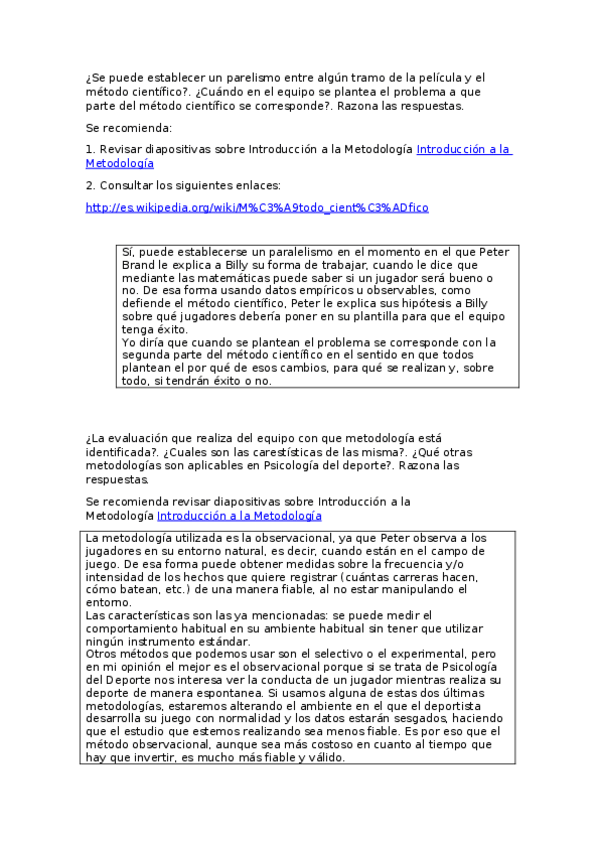 ¿Se puede establecer un parelismo entre algún tramo de la película y el método científico?. ¿Cuándo en el equipo se plantea el problema a que parte del método científico se corresponde?. Razona las respuestas.

Se recomienda:

1. Revisar diapositivas sobre Introducción a la Metodología Introducción a la Metodología

2. Consultar los siguientes enlaces:

http://es.wikipedia.org/wiki/M%C3%A9todo_cient%C3%ADfico

Sí, puede establecerse un paralelismo en el momento en el que Peter Brand le explica a Billy su forma de trabajar, cuando le dice que mediante las matemáticas puede saber si un jugador será bueno o no. De esa forma usando datos empíricos u observables, como defiende el método científico, Peter le explica sus hipótesis a Billy sobre qué jugadores debería poner en su plantilla para que el equipo tenga éxito.
Yo diría que cuando se plantean el problema se corresponde con la segunda parte del método científico en el sentido en que todos plantean el por qué de esos cambios, para qué se realizan y, sobre todo, si tendrán éxito o no.

¿La evaluación que realiza del equipo con que metodología está identificada?. ¿Cuales son las carestísticas de las misma?. ¿Qué otras metodologías son aplicables en Psicología del deporte?. Razona las respuestas.

Se recomienda revisar diapositivas sobre Introducción a la Metodología Introducción a la Metodología

La metodología utilizada es la observacional, ya que Peter observa a los jugadores en su entorno natural, es decir, cuando están en el campo de juego. De esa forma puede obtener medidas sobre la frecuencia y/o intensidad de los hechos que quiere registrar (cuántas carreras hacen, cómo batean, etc.) de una manera fiable, al no estar manipulando el entorno.
Las características son las ya mencionadas: se puede medir el comportamiento habitual en su ambiente habitual sin tener que utilizar ningún instrumento estándar.
Otros métodos que podemos usar son el selectivo o el experimental, pero en mi opinión el mejor es el observacional porque si se trata de Psicología del Deporte nos interesa ver la conducta de un jugador mientras realiza su deporte de manera espontanea. Si usamos alguna de estas dos últimas metodologías, estaremos alterando el ambiente en el que el deportista desarrolla su juego con normalidad y los datos estarán sesgados, haciendo que el estudio que estemos realizando sea menos fiable. Es por eso que el método observacional, aunque sea más costoso en cuanto al tiempo que hay que invertir, es mucho más fiable y válido.